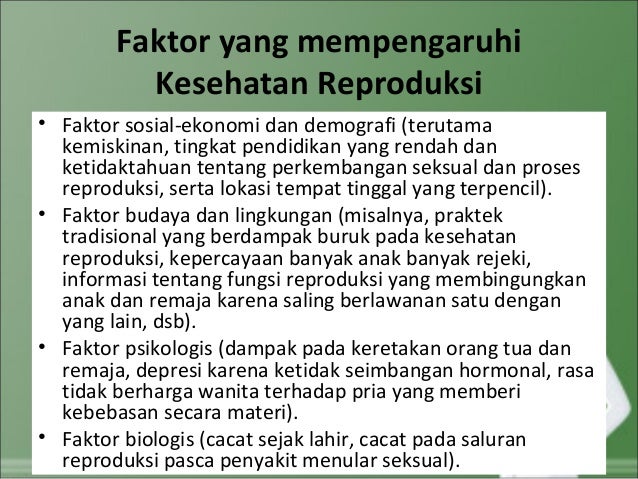 Faktor yang mempengaruhi Kesehatan Reproduksi

• Faktor sosial-ekonomi dan demografi (terutama kemiskinan, tingkat pendidikan yang rendah dan ketidaktahuan tentang perkembangan seksual dan proses reproduksi, serta lokasi tempat tinggal yang terpencil).

• Faktor budaya dan lingkungan (misalnya, praktek tradisional yang berdampak buruk pada kesehatan reproduksi, kepercayaan banyak anak banyak rejeki, informasi tentang fungsi reproduksi yang membingungkan anak dan remaja karena saling berlawanan satu dengan yang lain, dsb).

• Faktor psikologis (dampak pada keretakan orang tua dan remaja, depresi karena ketidak seimbangan hormonal, rasa tidak berharga wanita terhadap pria yang memberi kebebasan secara materi).

• Faktor biologis (cacat sejak lahir, cacat pada saluran reproduksi pasca penyakit menular seksual).